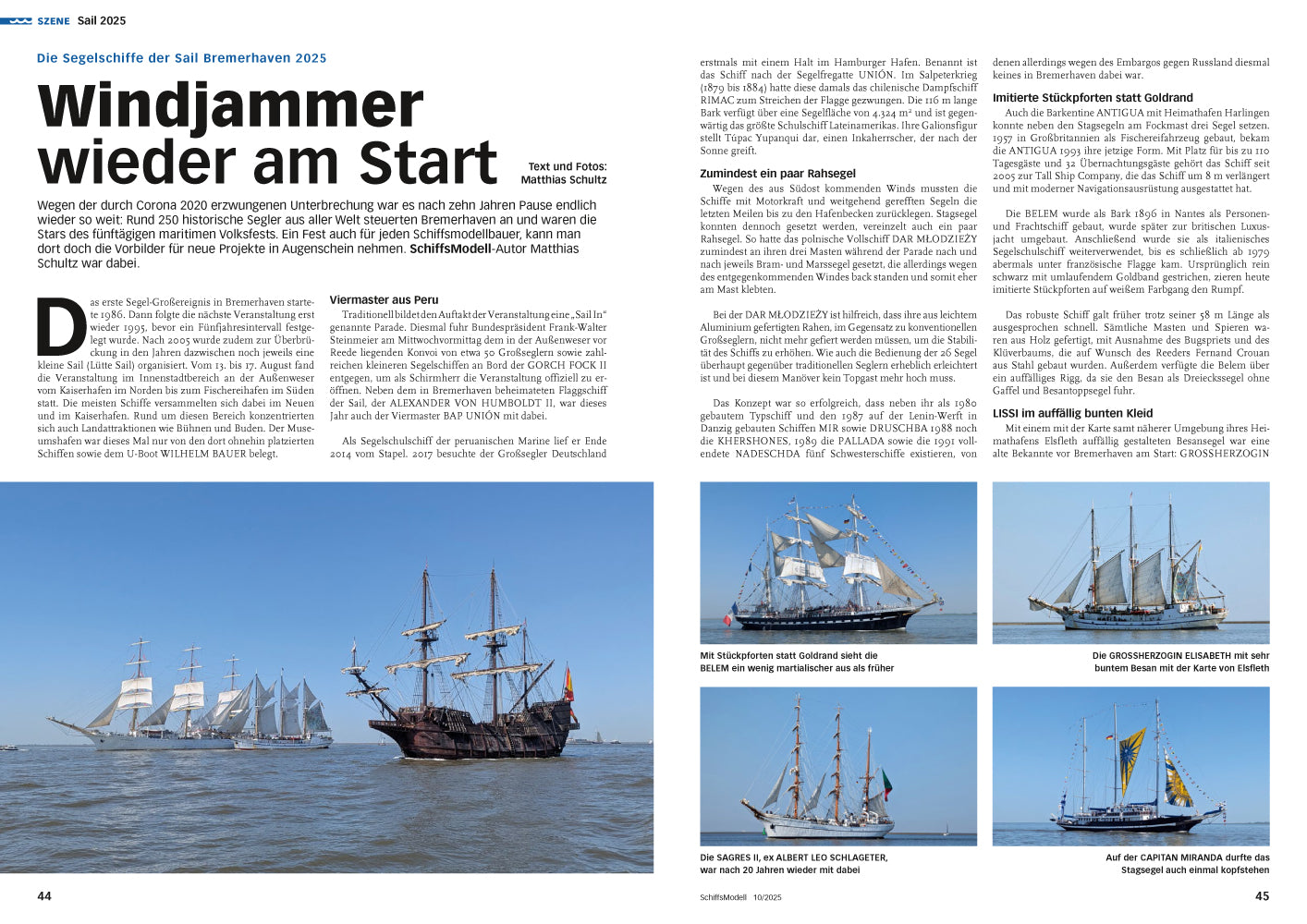 SZENE Sail 2025

Die Segelschiffe der Sail Bremerhaven 2025

Windjammer wieder am Start

Text und Fotos: Matthias Schultz

Wegen der durch Corona 2020 erzwungenen Unterbrechung war es nach zehn Jahren Pause endlich wieder so weit: Rund 250 historische Segler aus aller Welt steuerten Bremerhaven an und waren die Stars des fünftägigen maritimen Volksfests. Ein Fest auch für jeden Schiffsmodellbauer, kann man dort doch die Vorbilder für neue Projekte in Augenschein nehmen. SchiffsModell-Autor Matthias Schultz war dabei.

Das erste Segel-Großereignis in Bremerhaven startete 1986. Dann folgte die nächste Veranstaltung erst wieder 1995, bevor ein Fünfjahresintervall festgelegt wurde. Nach 2005 wurde zudem zur Überbrückung in den Jahren dazwischen noch jeweils eine kleine Sail (Lütte Sail) organisiert. Vom 13. bis 17. August fand die Veranstaltung im Innenstadtbereich an der Außenweser vom Kaiserhafen im Norden bis zum Fischereihafen im Süden statt. Die meisten Schiffe versammelten sich dabei im Neuen und im Kaiserhafen. Rund um diesen Bereich konzentrierten sich auch Landattraktionen wie Bühnen und Buden. Der Museumshafen war dieses Mal nur von den dort ohnehin platzierten Schiffen sowie dem U-Boot WILHELM BAUER belegt.

Viermaster aus Peru

Traditionell bildet den Auftakt der Veranstaltung eine „Sail In“ genannte Parade. Diesmal fuhr Bundespräsident Frank-Walter Steinmeier am Mittwochvormittag dem in der Außenweser vor Reede liegenden Konvoi von etwa 50 Großseglern sowie zahlreichen kleineren Segelschiffen an Bord der GORCH FOCK II entgegen, um als Schirmherr die Veranstaltung offiziell zu eröffnen. Neben dem in Bremerhaven beheimateten Flaggschiff der Sail, der ALEXANDER VON HUMBOLDT II, war dieses Jahr auch der Viermaster BAP UNIÓN mit dabei.

Als Segelschulschiff der peruanischen Marine lief er Ende 2014 vom Stapel. 2017 besuchte der Großsegler Deutschland erstmals mit einem Halt im Hamburger Hafen. Benannt ist das Schiff nach der Segelfregatte UNIÓN. Im Salpeterkrieg (1879 bis 1884) hatte diese damals das chilenische Dampfschiff RIMAC zum Streichen der Flagge gezwungen. Die 116 m lange Bark verfügt über eine Segelfläche von 4.324 m² und ist gegenwärtig das größte Schulschiff Lateinamerikas. Ihre Galionsfigur stellt Túpac Yupanqui dar, einen Inkaherrscher, der nach der Sonne greift.

Zumindest ein paar Rahsegel

Wegen des aus Südost kommenden Winds mussten die Schiffe mit Motorkraft und weitgehend gerefften Segeln die letzten Meilen bis zu den Hafenbecken zurücklegen. Stagsegel konnten dennoch gesetzt werden, vereinzelt auch ein paar Rahsegel. So hatte das polnische Vollschiff DAR MŁODZIEŻY zumindest an ihren drei Masten während der Parade nach und nach jeweils Bram- und Marssegel gesetzt, die allerdings wegen des entgegenkommenden Windes back standen und somit eher am Mast klebten.

Bei der DAR MŁODZIEŻY ist hilfreich, dass ihre aus leichtem Aluminium gefertigten Rahen, im Gegensatz zu konventionellen Großseglern, nicht mehr gefiert werden müssen, um die Stabilität des Schiffs zu erhöhen. Wie auch die Bedienung der 26 Segel überhaupt gegenüber traditionellen Seglern erheblich erleichtert ist und bei diesem Manöver kein Topgast mehr hoch muss.

Das Konzept war so erfolgreich, dass neben ihr als 1980 gebautem Typschiff und den 1987 auf der Lenin-Werft in Danzig gebauten Schiffen MIR sowie DRUSCHBA 1988 noch die KHERSHONES, 1989 die PALLADA sowie die 1991 vollendete NADESCHDA fünf Schwesterschiffe existieren, von denen allerdings wegen des Embargos gegen Russland diesmal keines in Bremerhaven dabei war.

Imitierte Stückpforten statt Goldrand

Auch die Barkentine ANTIGUA mit Heimathafen Harlingen konnte neben den Stagsegeln am Fockmast drei Segel setzen. 1957 in Großbritannien als Fischereifahrzeug gebaut, bekam die ANTIGUA 1993 ihre jetzige Form. Mit Platz für bis zu 110 Tagesgäste und 32 Übernachtungsgäste gehört das Schiff seit 2005 zur Tall Ship Company, die das Schiff um 8 m verlängert und mit moderner Navigationsausrüstung ausgestattet hat.

Die BELEM wurde als Bark 1896 in Nantes als Personen- und Frachtschiff gebaut, wurde später zur britischen Luxusjacht umgebaut. Anschließend wurde sie als italienisches Segelschulschiff weiterverwendet, bis es schließlich ab 1979 abermals unter französische Flagge kam. Ursprünglich rein schwarz mit umlaufendem Goldband gestrichen, zieren heute imitierte Stückpforten auf weißem Farbgang den Rumpf.

Das robuste Schiff galt früher trotz seiner 58 m Länge als ausgesprochen schnell. Sämtliche Masten und Spieren waren aus Holz gefertigt, mit Ausnahme des Bugspriets und des Klüverbaums, die auf Wunsch des Reeders Fernand Crouan aus Stahl gebaut wurden. Außerdem verfügte die Belem über ein auffälliges Rigg, da sie den Besan als Dreieckssegel ohne Gaffel und Besantoppsegel fuhr.

LISSI im auffällig bunten Kleid

Mit einem mit der Karte samt näherer Umgebung ihres Heimathafens Elsfleth auffällig gestalteten Besansegel war eine alte Bekannte vor Bremerhaven am Start: GROSSHERZOGIN

Mit Stückpforten statt Goldrand sieht die BELEM ein wenig martialischer aus als früher

Die GROSSHERZOGIN ELISABETH mit sehr buntem Besan mit der Karte von Elsfleth

Die SAGRES II, ex ALBERT LEO SCHLAGETER, war nach 20 Jahren wieder mit dabei

Auf der CAPITAN MIRANDA durfte das Stagsegel auch einmal kopfstehen

44

SchiffsModell 10/2025

45